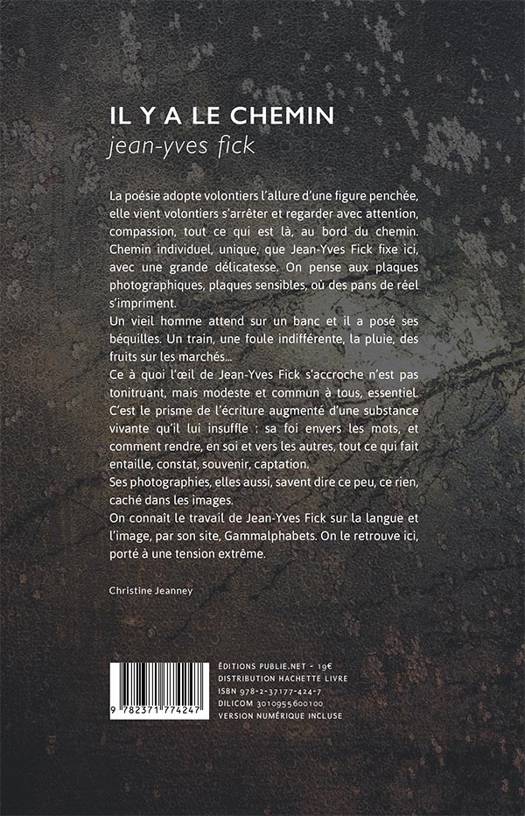 IL Y A LE CHEMIN
jean-yves fick

La poésie adopte volontiers l'allure d'une figure penchée, elle vient volontiers s'arrêter et regarder avec attention, compassion, tout ce qui est là, au bord du chemin. Chemin individuel, unique, que Jean-Yves Fick fixe ici, avec une grande délicatesse. On pense aux plaques photographiques, plaques sensibles, où des pans de réel s'impriment.
Un vieil homme attend sur un banc et il a posé ses béquilles. Un train, une foule indifférente, la pluie, des fruits sur les marchés...
Ce à quoi l'œil de Jean-Yves Fick s'accroche n'est pas tonitruant, mais modeste et commun à tous, essentiel. C'est le prisme de l'écriture augmenté d'une substance vivante qu'il lui insuffle : sa foi envers les mots, et comment rendre, en soi et vers les autres, tout ce qui fait entaille, constat, souvenir, captation.
Ses photographies, elles aussi, savent dire ce peu, ce rien, caché dans les images.
On connaît le travail de Jean-Yves Fick sur la langue et l'image, par son site, Gammalphabets. On le retrouve ici, porté à une tension extrême.

Christine Jeanney

9 782371 774247

ÉDITIONS PUBLIE.NET - 19€
DISTRIBUTION HACHETTE LIVRE
ISBN 978-2-37177-424-7
DILICOM 3010955600100
VERSION NUMÉRIQUE INCLUSE